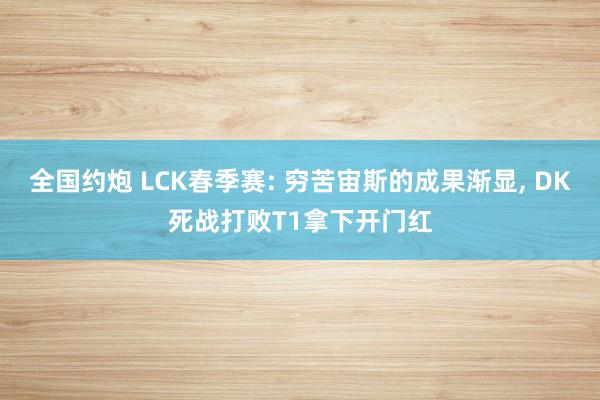 全国约炮 LCK春季赛: 穷苦宙斯的成果渐显, DK死战打败T1拿下开门红